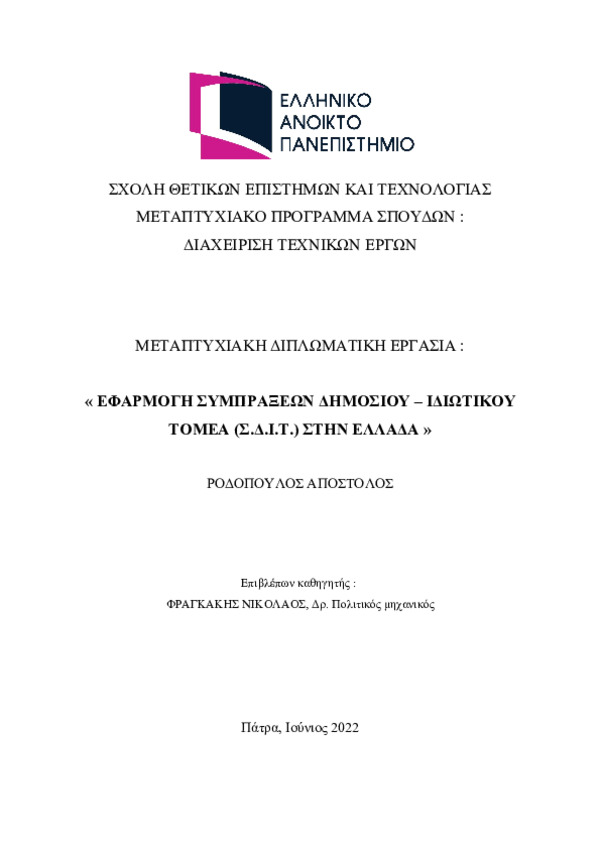 ΕΛΛΗΝΙΚΟ
ΑΝΟΙΚΤΟ
ΠΑΝΕΠΙΣΤΗΜΙΟ

ΣΧΟΛΗ ΘΕΤΙΚΩΝ ΕΠΙΣΤΗΜΩΝ ΚΑΙ ΤΕΧΝΟΛΟΓΙΑΣ
ΜΕΤΑΠΤΥΧΙΑΚΟ ΠΡΟΓΡΑΜΜΑ ΣΠΟΥΔΩΝ :
ΔΙΑΧΕΙΡΙΣΗ ΤΕΧΝΙΚΩΝ ΕΡΓΩΝ

ΜΕΤΑΠΤΥΧΙΑΚΗ ΔΙΠΛΩΜΑΤΙΚΗ ΕΡΓΑΣΙΑ :

« ΕΦΑΡΜΟΓΗ ΣΥΜΠΡΑΞΕΩΝ ΔΗΜΟΣΙΟΥ – ΙΔΙΩΤΙΚΟΥ ΤΟΜΕΑ (Σ.Δ.Ι.Τ.) ΣΤΗΝ ΕΛΛΑΔΑ »

ΡΟΔΟΠΟΥΛΟΣ ΑΠΟΣΤΟΛΟΣ

Επιβλέπων καθηγητής :
ΦΡΑΓΚΑΚΗΣ ΝΙΚΟΛΑΟΣ, Δρ. Πολιτικός μηχανικός

Πάτρα, Ιούνιος 2022